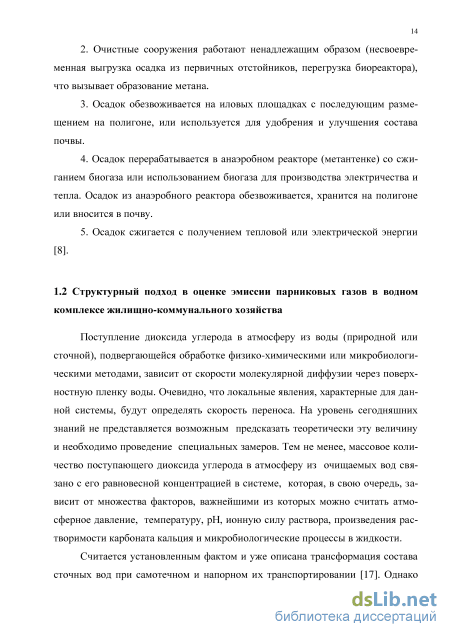 14

2. Очистные сооружения работают ненадлежащим образом (несвоевременная выгрузка осадка из первичных отстойников, перегрузка биореактора), что вызывает образование метана.

3. Осадок обезвоживается на иловых площадках с последующим размещением на полигоне, или используется для удобрения и улучшения состава почвы.

4. Осадок перерабатывается в анаэробном реакторе (метантенке) со сжиганием биогаза или использованием биогаза для производства электричества и тепла. Осадок из анаэробного реактора обезвоживается, хранится на полигоне или вносится в почву.

5. Осадок сжигается с получением тепловой или электрической энергии [8].

1.2 Структурный подход в оценке эмиссии парниковых газов в водном комплексе жилищно-коммунального хозяйства

Поступление диоксида углерода в атмосферу из воды (природной или сточной), подвергающейся обработке физико-химическими или микробиологическими методами, зависит от скорости молекулярной диффузии через поверхностную пленку воды. Очевидно, что локальные явления, характерные для данной системы, будут определять скорость переноса. На уровень сегодняшних знаний не представляется возможным предсказать теоретически эту величину и необходимо проведение специальных замеров. Тем не менее, массовое количество поступающего диоксида углерода в атмосферу из очищаемых вод связано с его равновесной концентрацией в системе, которая, в свою очередь, зависит от множества факторов, важнейшими из которых можно считать атмосферное давление, температуру, pH, ионную силу раствора, произведения растворимости карбоната кальция и микробиологические процессы в жидкости.

Считается установленным фактом и уже описана трансформация состава сточных вод при самотечном и напорном их транспортировании [17]. Однако

dsLib.net
библиотека диссертаций